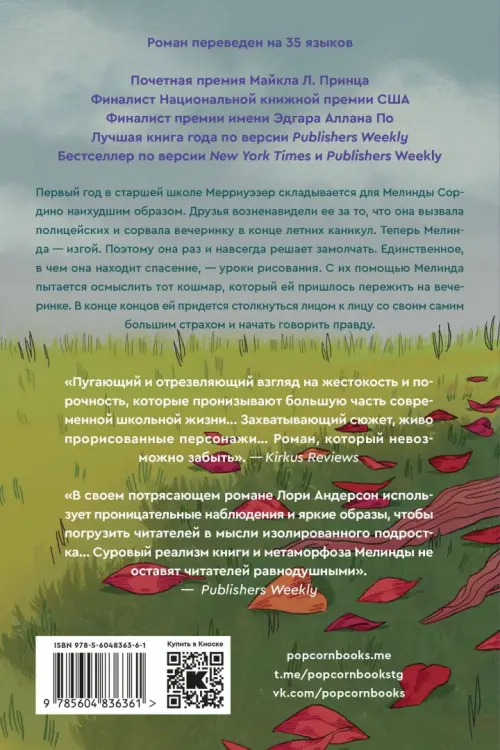 Роман переведен на 35 языков

Почетная премия Майкла Л. Принца
Финалист Национальной книжной премии США
Финалист премии имени Эдгара Аллана По
Лучшая книга года по версии Publishers Weekly
Бестселлер по версии New York Times и Publishers Weekly

Первый год в старшей школе Мерриуэзер складывается для Мелинды Сордино наихудшим образом. Друзья возненавидели ее за то, что она вызвала полицейских и сорвала вечеринку в конце летних каникул. Теперь Мелинда — изгой. Поэтому она раз и навсегда решает замолчать. Единственное, в чем она находит спасение, — уроки рисования. С их помощью Мелинда пытается осмыслить тот кошмар, который ей пришлось пережить на вечеринке. В конце концов ей придется столкнуться лицом к лицу со своим самим большим страхом и начать говорить правду.

«Пугающий и отрезвляющий взгляд на жестокость и порочность, которые пронизывают большую часть современной школьной жизни... Захватывающий сюжет, живо прорисованные персонажи... Роман, который невозможно забыть». — Kirkus Reviews

«В своем потрясающем романе Лори Андерсон использует проницательные наблюдения и яркие образы, чтобы погрузить читателей в мысли изолированного подростка... Суровый реализм книги и метаморфоза Мелинды не оставят читателей равнодушными».
— Publishers Weekly

ISBN 978-5-6048363-6-1
9 785604 836361 >

Купить в Киоске

popcornbooks.me
t.me/popcornbookstg
vk.com/popcornbooks